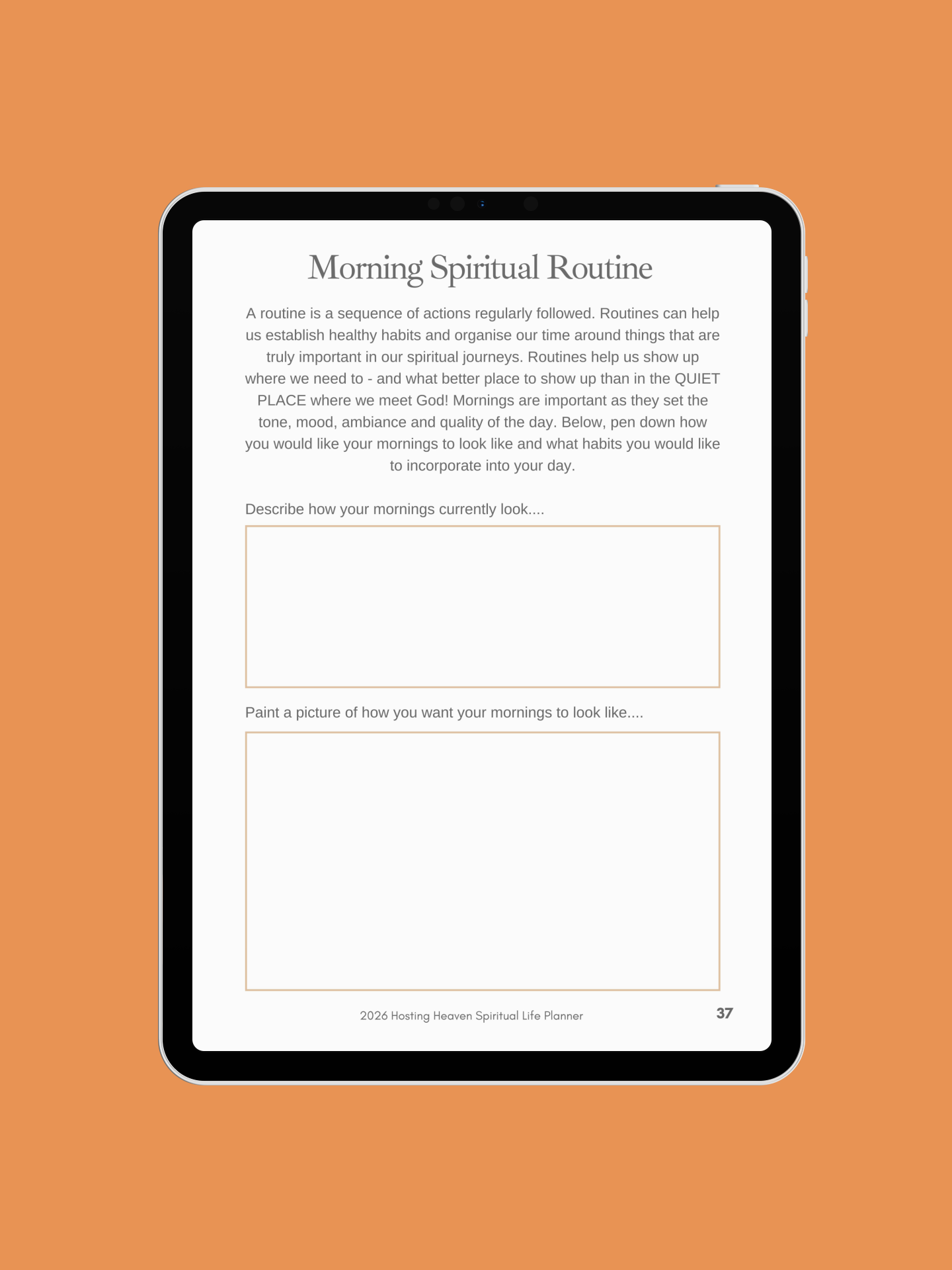 Morning Spiritual Routine

A routine is a sequence of actions regularly followed. Routines can help us establish healthy habits and organise our time around things that are truly important in our spiritual journeys. Routines help us show up where we need to - and what better place to show up than in the QUIET PLACE where we meet God! Mornings are important as they set the tone, mood, ambiance and quality of the day. Below, pen down how you would like your mornings to look like and what habits you would like to incorporate into your day.

Describe how your mornings currently look....

Paint a picture of how you want your mornings to look like....

2026 Hosting Heaven Spiritual Life Planner

37